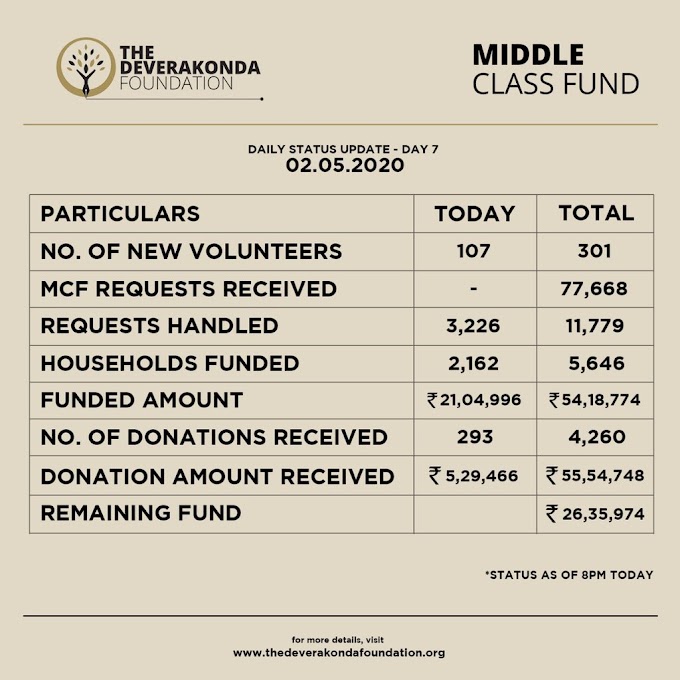 THE DEVERAKONDA FOUNDATION

MIDDLE CLASS FUND

DAILY STATUS UPDATE - DAY 7
02.05.2020

| PARTICULARS | TODAY | TOTAL |
|---|---|---|
| NO. OF NEW VOLUNTEERS | 107 | 301 |
| MCF REQUESTS RECEIVED | - | 77,668 |
| REQUESTS HANDLED | 3,226 | 11,779 |
| HOUSEHOLDS FUNDED | 2,162 | 5,646 |
| FUNDED AMOUNT | ₹21,04,996 | ₹54,18,774 |
| NO. OF DONATIONS RECEIVED | 293 | 4,260 |
| DONATION AMOUNT RECEIVED | ₹ 5,29,466 | ₹ 55,54,748 |
| REMAINING FUND | | ₹ 26,35,974 |

*STATUS AS OF 8PM TODAY

for more details, visit
www.thedeverakondafoundation.org